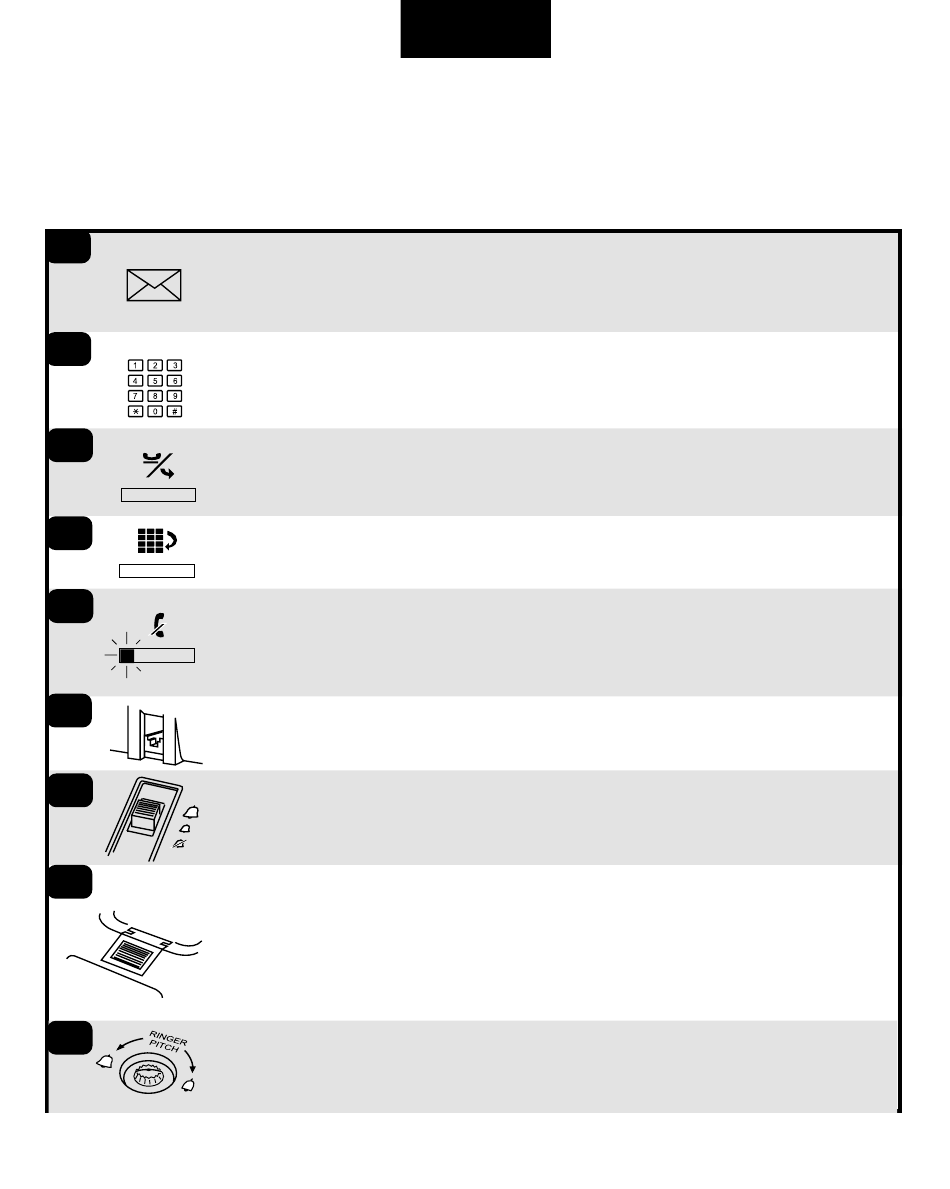 1 2 3
4 5 6
7 8 9
* 0 #

RINGER PITCH